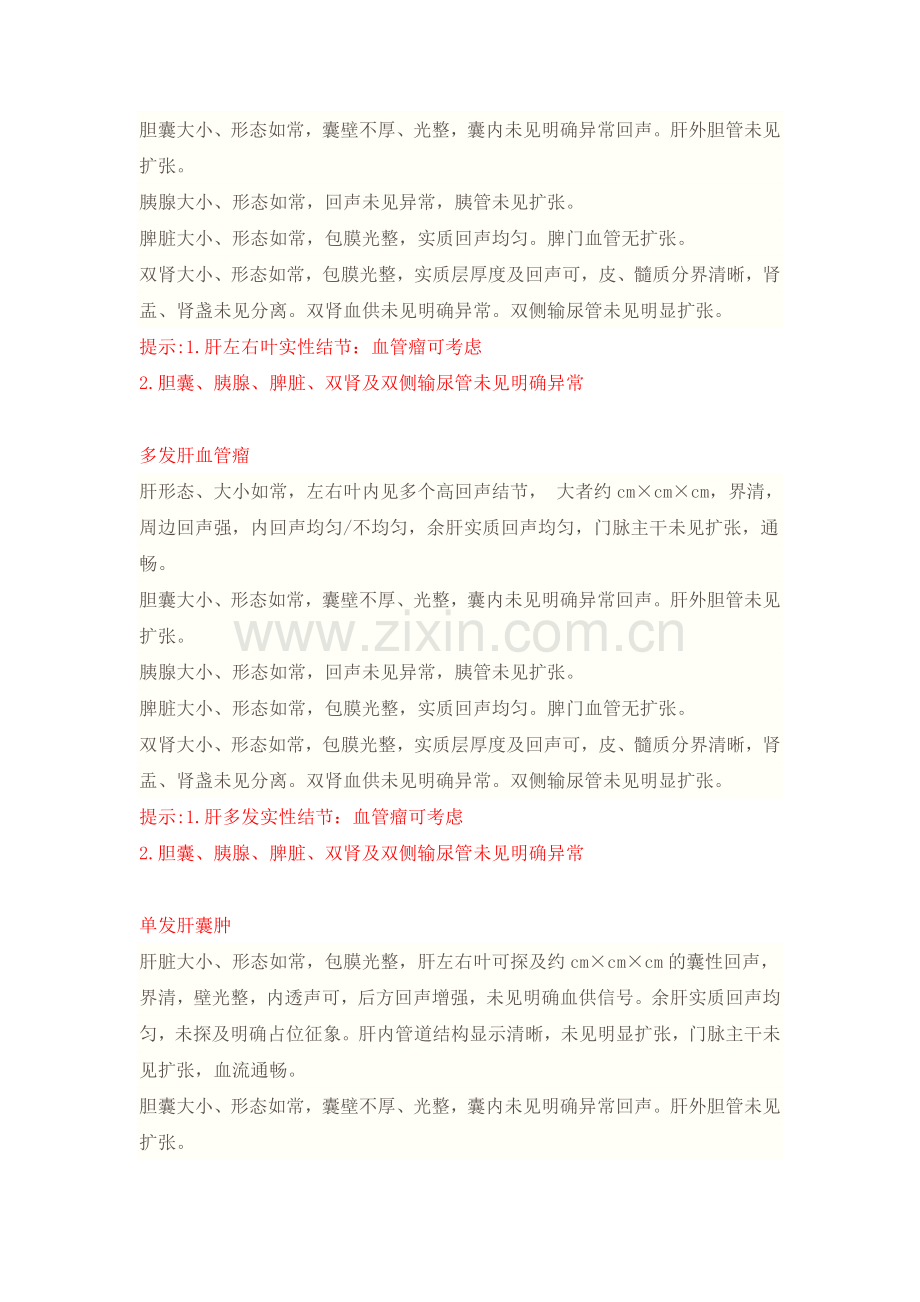 胆囊大小、形态如常，囊壁不厚、光整，囊内未见明确异常回声。肝外胆管未见扩张。

胰腺大小、形态如常，回声未见异常，胰管未见扩张。

脾脏大小、形态如常，包膜光整，实质回声均匀。脾门血管无扩张。

双肾大小、形态如常，包膜光整，实质层厚度及回声可，皮、髓质分界清晰，肾盂、肾盏未见分离。双肾血供未见明确异常。双侧输尿管未见明显扩张。

提示:1.肝左右叶实性结节：血管瘤可考虑

2.胆囊、胰腺、脾脏、双肾及双侧输尿管未见明确异常

多发肝血管瘤

肝形态、大小如常，左右叶内见多个高回声结节， 大者约 cm×cm×cm，界清，周边回声强，内回声均匀/不均匀，余肝实质回声均匀，门脉主干未见扩张，通畅。

胆囊大小、形态如常，囊壁不厚、光整，囊内未见明确异常回声。肝外胆管未见扩张。

www.zixin.com.cn

胰腺大小、形态如常，回声未见异常，胰管未见扩张。

脾脏大小、形态如常，包膜光整，实质回声均匀。脾门血管无扩张。

双肾大小、形态如常，包膜光整，实质层厚度及回声可，皮、髓质分界清晰，肾盂、肾盏未见分离。双肾血供未见明确异常。双侧输尿管未见明显扩张。

提示:1.肝多发实性结节：血管瘤可考虑

2.胆囊、胰腺、脾脏、双肾及双侧输尿管未见明确异常

单发肝囊肿

肝脏大小、形态如常，包膜光整，肝左右叶可探及约 cm×cm×cm 的囊性回声，界清，壁光整，内透声可，后方回声增强，未见明确血供信号。余肝实质回声均匀，未探及明确占位征象。肝内管道结构显示清晰，未见明显扩张，门脉主干未见扩张，血流通畅。

胆囊大小、形态如常，囊壁不厚、光整，囊内未见明确异常回声。肝外胆管未见扩张。